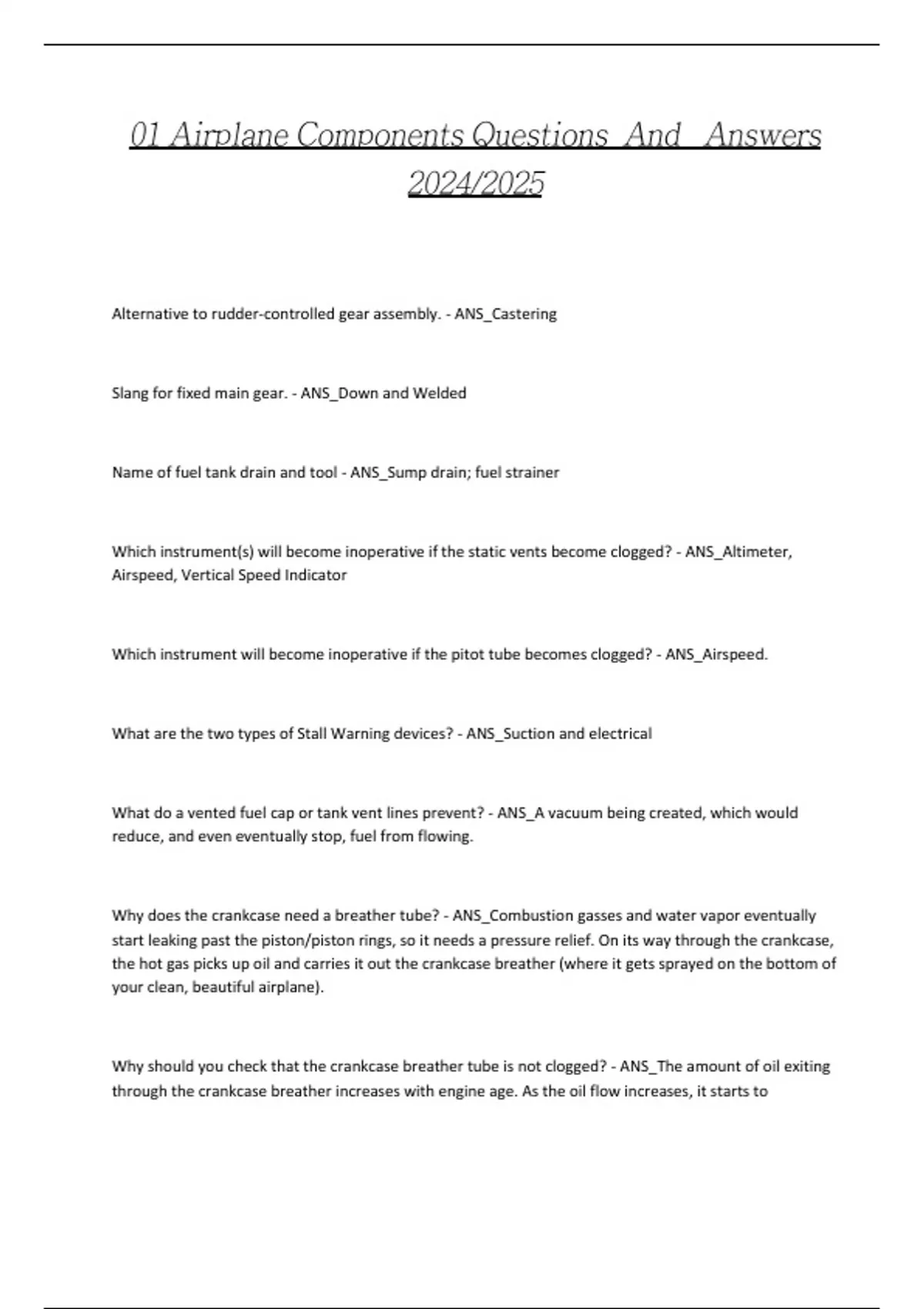 01 Airplane Components Questions And Answers 2024/2025

Alternative to rudder-controlled gear assembly. - ANS_Castering

Slang for fixed main gear. - ANS_Down and Welded

Name of fuel tank drain and tool - ANS_Sump drain; fuel strainer

Which instrument(s) will become inoperative if the static vents become clogged? - ANS_Altimeter, Airspeed, Vertical Speed Indicator

Which instrument will become inoperative if the pitot tube becomes clogged? - ANS_Airspeed.

What are the two types of Stall Warning devices? - ANS_Suction and electrical

What do a vented fuel cap or tank vent lines prevent? - ANS_A vacuum being created, which would reduce, and even eventually stop, fuel from flowing.

Why does the crankcase need a breather tube? - ANS_Combustion gasses and water vapor eventually start leaking past the piston/piston rings, so it needs a pressure relief. On its way through the crankcase, the hot gas picks up oil and carries it out the crankcase breather (where it gets sprayed on the bottom of your clean, beautiful airplane).

Why should you check that the crankcase breather tube is not clogged? - ANS_The amount of oil exiting through the crankcase breather increases with engine age. As the oil flow increases, it starts to